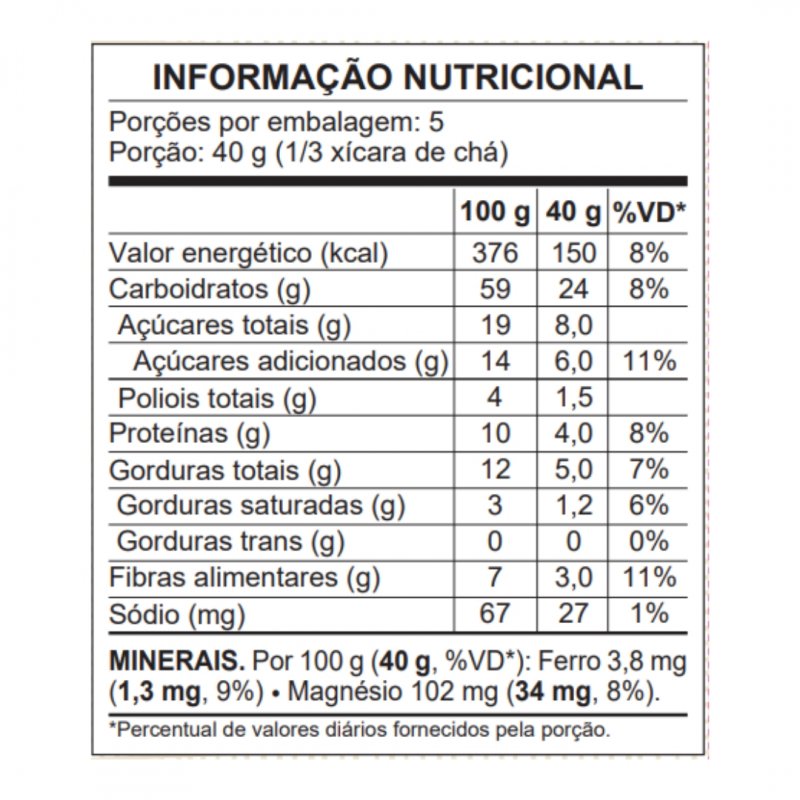 INFORMAÇÃO NUTRICIONAL

Porções por embalagem: 5
Porção: 40 g (1/3 xícara de chá)

| | 100 g | 40 g | %VD* |
|---|---|---|---|
| Valor energético (kcal) | 376 | 150 | 8% |
| Carboidratos (g) | 59 | 24 | 8% |
| Açúcares totais (g) | 19 | 8,0 | |
| Açúcares adicionados (g) | 14 | 6,0 | 11% |
| Poliois totais (g) | 4 | 1,5 | |
| Proteínas (g) | 10 | 4,0 | 8% |
| Gorduras totais (g) | 12 | 5,0 | 7% |
| Gorduras saturadas (g) | 3 | 1,2 | 6% |
| Gorduras trans (g) | 0 | 0 | 0% |
| Fibras alimentares (g) | 7 | 3,0 | 11% |
| Sódio (mg) | 67 | 27 | 1% |

MINERAIS. Por 100 g (40 g, %VD*): Ferro 3,8 mg (1,3 mg, 9%) • Magnésio 102 mg (34 mg, 8%).

*Percentual de valores diários fornecidos pela porção.